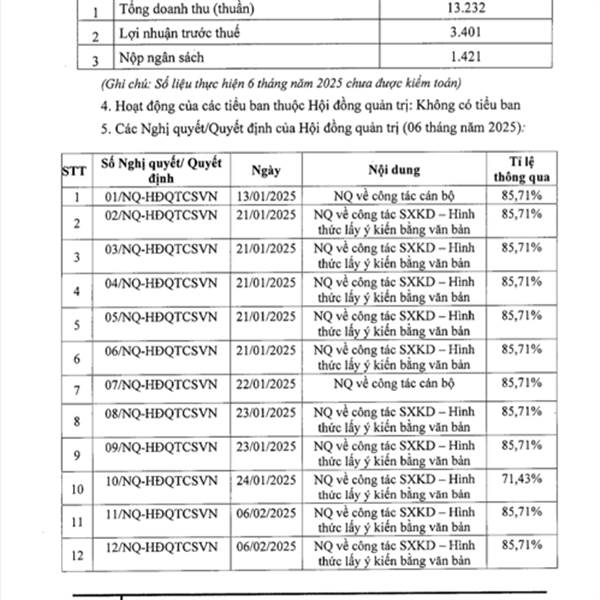 | 1 | Tổng doanh thu (thuần) | 13.232 |
|---|---|---|
| 2 | Lợi nhuận trước thuế | 3.401 |
| 3 | Nộp ngân sách | 1.421 |

(Ghi chú: Số liệu thực hiện 6 tháng năm 2025 chưa được kiểm toán)

4. Hoạt động của các tiểu ban thuộc Hội đồng quản trị: Không có tiểu ban

5. Các Nghị quyết/Quyết định của Hội đồng quản trị (06 tháng năm 2025):

| STT | Số Nghị quyết/ Quyết định | Ngày | Nội dung | Tỉ lệ thông qua |
|---|---|---|---|---|
| 1 | 01/NQ-HĐQTCSVN | 13/01/2025 | NQ về công tác cán bộ | 85,71% |
| 2 | 02/NQ-HĐQTCSVN | 21/01/2025 | NQ về công tác SXKD – Hình thức lấy ý kiến bằng văn bản | 85,71% |
| 3 | 03/NQ-HĐQTCSVN | 21/01/2025 | NQ về công tác SXKD – Hình thức lấy ý kiến bằng văn bản | 85,71% |
| 4 | 04/NQ-HĐQTCSVN | 21/01/2025 | NQ về công tác SXKD – Hình thức lấy ý kiến bằng văn bản | 85,71% |
| 5 | 05/NQ-HĐQTCSVN | 21/01/2025 | NQ về công tác SXKD – Hình thức lấy ý kiến bằng văn bản | 85,71% |
| 6 | 06/NQ-HĐQTCSVN | 21/01/2025 | NQ về công tác SXKD – Hình thức lấy ý kiến bằng văn bản | 85,71% |
| 7 | 07/NQ-HĐQTCSVN | 22/01/2025 | NQ về công tác cán bộ | 85,71% |
| 8 | 08/NQ-HĐQTCSVN | 23/01/2025 | NQ về công tác SXKD – Hình thức lấy ý kiến bằng văn bản | 85,71% |
| 9 | 09/NQ-HĐQTCSVN | 23/01/2025 | NQ về công tác SXKD – Hình thức lấy ý kiến bằng văn bản | 85,71% |
| 10 | 10/NQ-HĐQTCSVN | 24/01/2025 | NQ về công tác SXKD – Hình thức lấy ý kiến bằng văn bản | 71,43% |
| 11 | 11/NQ-HĐQTCSVN | 06/02/2025 | NQ về công tác SXKD – Hình thức lấy ý kiến bằng văn bản | 85,71% |
| 12 | 12/NQ-HĐQTCSVN | 06/02/2025 | NQ về công tác SXKD – Hình thức lấy ý kiến bằng văn bản | 85,71% |